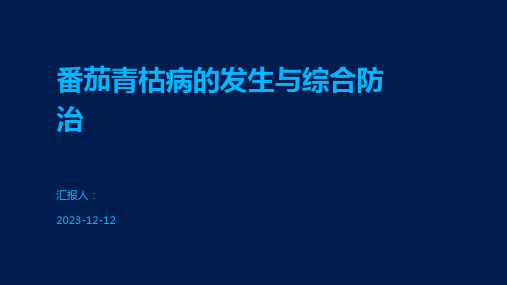 番茄青枯病的发生与综合防治

汇报人：

2023-12-12